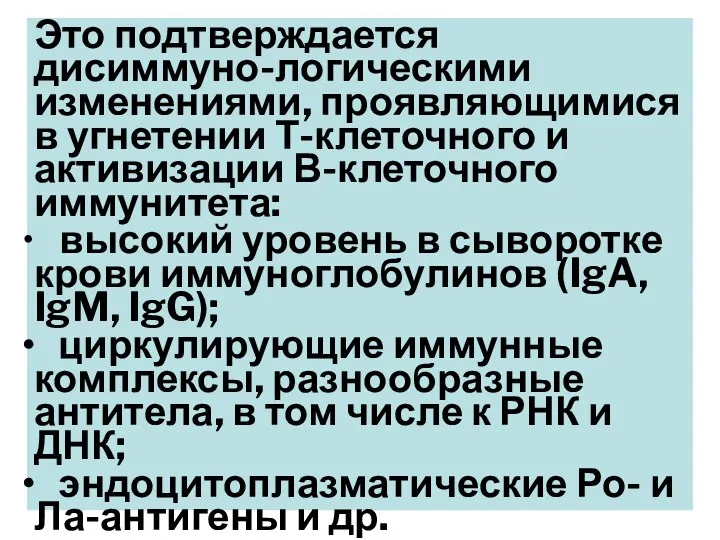 Это подтверждается дисиммуно-логическими изменениями, проявляющимися в угнетении Т-клеточного и активизации В-клеточного иммунитета:

• высокий уровень в сыворотке крови иммуноглобулинов (IgA, IgM, IgG);
• циркулирующие иммунные комплексы, разнообразные антитела, в том числе к РНК и ДНК;
• эндоцитоплазматические Ро- и Ла-антигены и др.